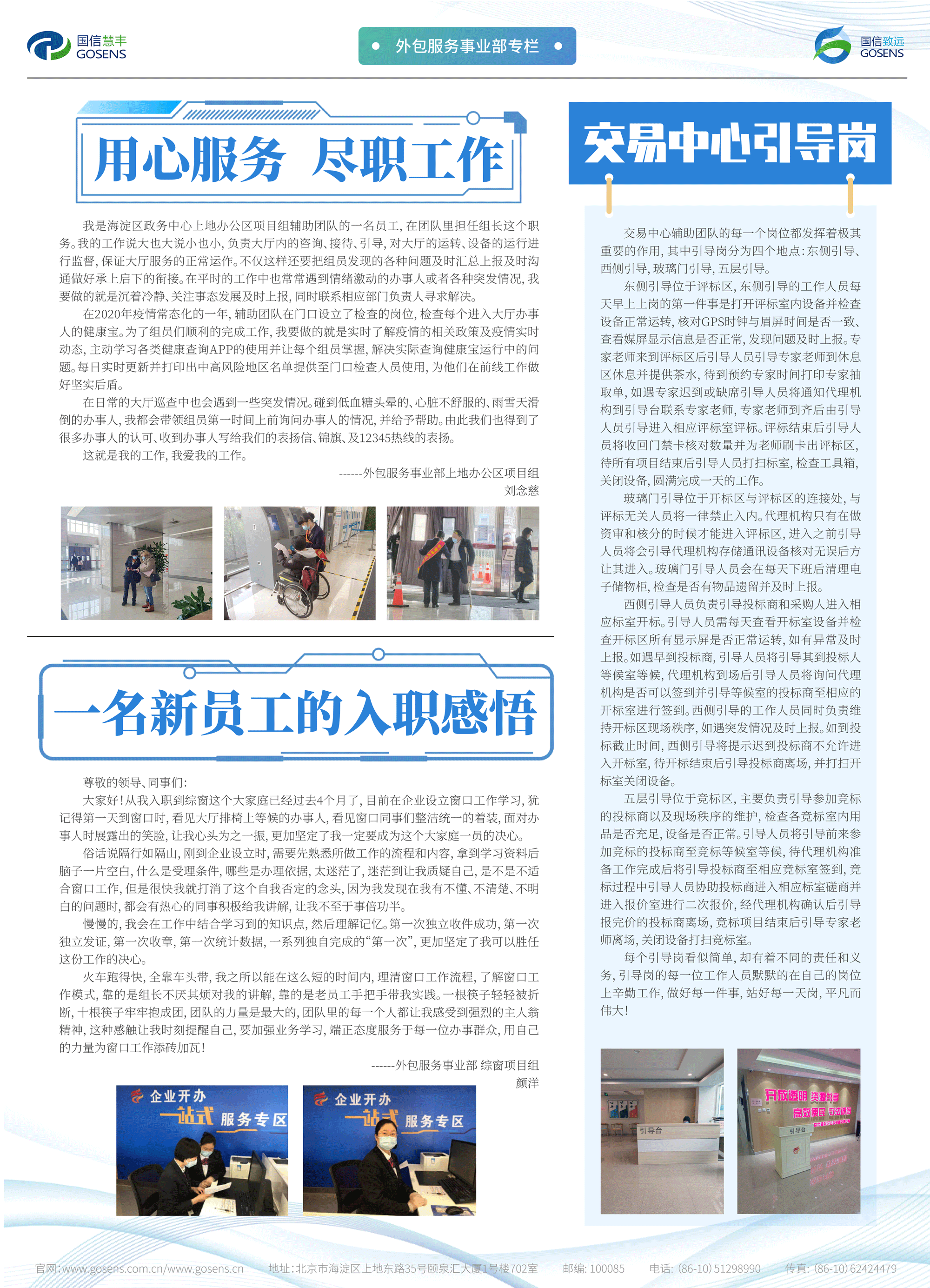 国信慧丰
GOSENS

外包服务事业部专栏

国信致远
GOSENS

用心服务 尽职工作

我是海淀区政务中心上地办公区项目组辅助团队的一名员工，在团队里担任组长这个职务。我的工作说大也大说小也小，负责大厅内的咨询、接待、引导，对大厅的运转、设备的运行进行监督，保证大厅服务的正常运作。不仅这样还要把组员发现的各种问题及时汇总上报及时沟通做好承上启下的衔接。在平时的工作中也常常遇到情绪激动的办事人或者各种突发情况，我要做的就是沉着冷静、关注事态发展及时上报，同时联系相应部门负责人寻求解决。

在2020年疫情常态化的一年，辅助团队在门口设立了检查的岗位，检查每个进入大厅办事人的健康宝。为了组员们顺利的完成工作，我要做的就是实时了解疫情的相关政策及疫情实时动态，主动学习各类健康查询APP的使用并让每个组员掌握，解决实际查询健康宝运行中的问题。每日实时更新并打印出中高风险地区名单提供至门口检查人员使用，为他们在前线工作做好坚实后盾。

在日常的大厅巡查中也会遇到一些突发情况。碰到低血糖头晕的、心脏不舒服的、雨雪天滑倒的办事人，我都会带领组员第一时间上前询问办事人的情况，并给予帮助。由此我们也得到了很多办事人的认可、收到办事人写给我们的表扬信、锦旗、及12345热线的表扬。

这就是我的工作，我爱我的工作。

------外包服务事业部上地办公区项目组
刘念慈

一名新员工的入职感悟

尊敬的领导、同事们：

大家好！从我入职到综窗这个大家庭已经过去4个月了，目前在企业设立窗口工作学习，犹记得第一天到窗口时，看见大厅排椅上等候的办事人，看见窗口同事们整洁统一的着装，面对办事人时展露出的笑脸，让我心头为之一振，更加坚定了我一定要成为这个大家庭一员的决心。

俗话说隔行如隔山，刚到企业设立时，需要先熟悉所做工作的流程和内容，拿到学习资料后脑子一片空白，什么是受理条件，哪些是办理依据，太迷茫了，迷茫到让我质疑自己，是不是不适合窗口工作，但是很快我就打消了这个自我否定的念头，因为我发现在我有不懂、不清楚、不明白的问题时，都会有热心的同事积极给我讲解，让我不至于事倍功半。

慢慢的，我会在工作中结合学习到的知识点，然后理解记忆。第一次独立收件成功，第一次独立发证，第一次收章，第一次统计数据，一系列独自完成的“第一次”，更加坚定了我可以胜任这份工作的决心。

火车跑得快，全靠车头带，我之所以能在这么短的时间内，理清窗口工作流程，了解窗口工作模式，靠的是组长不厌其烦对我的讲解，靠的是老员工手把手带我实践。一根筷子轻轻被折断，十根筷子牢牢抱成团，团队的力量是最大的，团队里的每一个人都让我感受到强烈的主人翁精神，这种感触让我时刻提醒自己，要加强业务学习，端正态度服务于每一位办事群众，用自己的力量为窗口工作添砖加瓦！

------外包服务事业部 综窗项目组
颜洋

企业开办 一站式 服务专区

企业开办 一站式 服务专区

交易中心引导岗

交易中心辅助团队的每一个岗位都发挥着极其重要的作用，其中引导岗分为四个地点：东侧引导、西侧引导，玻璃门引导，五层引导。

东侧引导位于评标区，东侧引导的工作人员每天早上上岗的第一件事是打开评标室内设备并检查设备正常运转，核对GPS时钟与眉屏时间是否一致、查看媒屏显示信息是否正常，发现问题及时上报。专家老师来到评标区后引导人员引导专家老师到休息区休息并提供茶水，待到预约专家时间打印专家抽取单，如遇专家迟到或缺席引导人员将通知代理机构到引导台联系专家老师，专家老师到齐后由引导人员引导进入相应评标室评标。评标结束后引导人员将收回门禁卡核对数量并为老师刷卡出评标区，待所有项目结束后引导人员打扫标室，检查工具箱，关闭设备，圆满完成一天的工作。

玻璃门引导位于开标区与评标区的连接处，与评标无关人员将一律禁止入内。代理机构只有在做资审和核分的时候才能进入评标区，进入之前引导人员将会引导代理机构存储通讯设备核对无误后方让其进入。玻璃门引导人员会在每天下班后清理电子储物柜，检查是否有物品遗留并及时上报。

西侧引导人员负责引导投标商和采购人进入相应标室开标。引导人员需每天查看开标室设备并检查开标区所有显示屏是否正常运转，如有异常及时上报。如遇早到投标商，引导人员将引导其到投标人等候室等候，代理机构到场后引导人员将询问代理机构是否可以签到并引导等候室的投标商至相应的开标室进行签到。西侧引导的工作人员同时负责维持开标区现场秩序，如遇突发情况及时上报。如到投标截止时间，西侧引导将提示迟到投标商不允许进入开标室，待开标结束后引导投标商离场，并打扫开标室关闭设备。

五层引导位于竞标区，主要负责引导参加竞标的投标商以及现场秩序的维护，检查各竞标室内用品是否充足，设备是否正常。引导人员将引导前来参加竞标的投标商至竞标等候室等候，待代理机构准备工作完成后将引导投标商至相应竞标室签到，竞标过程中引导人员协助投标商进入相应标室磋商并进入报价室进行二次报价，经代理机构确认后引导报完价的投标商离场，竞标项目结束后引导专家老师离场，关闭设备打扫竞标室。

每个引导岗看似简单，却有着不同的责任和义务，引导岗的每一位工作人员默默的在自己的岗位上辛勤工作，做好每一件事，站好每一天岗，平凡而伟大！

引导台

开放透明 资源共享
高效便民 守法诚信
引导台

官网：www.gosens.com.cn/www.gosens.cn 地址：北京市海淀区上地东路35号颐泉汇大厦1号楼702室 邮编：100085 电话：(86-10) 51298990 传真：(86-10) 62424479